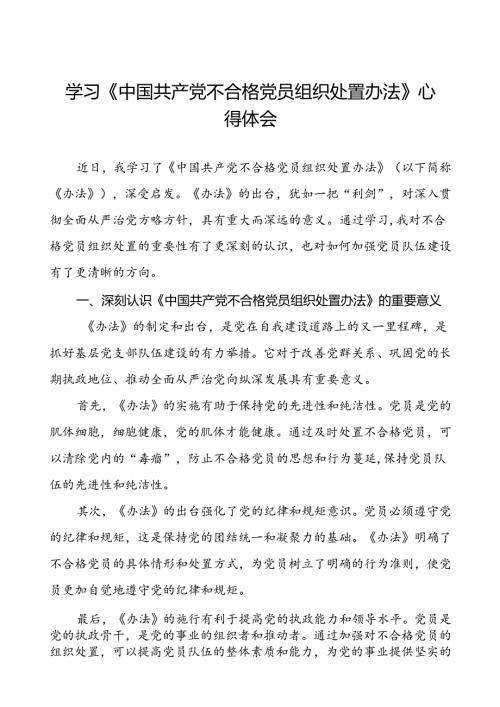 学习《中国共产党不合格党员组织处置办法》心得体会

近日，我学习了《中国共产党不合格党员组织处置办法》（以下简称《办法》），深受启发。《办法》的出台，犹如一把“利剑”，对深入贯彻全面从严治党方略方针，具有重大而深远的意义。通过学习，我对不合格党员组织处置的重要性有了更深刻的认识，也对如何加强党员队伍建设有了更清晰的方向。

一、深刻认识《中国共产党不合格党员组织处置办法》的重要意义

《办法》的制定和出台，是党在自我建设道路上的又一里程碑，是抓好基层党支部队伍建设的有力举措。它对于改善党群关系、巩固党的长期执政地位、推动全面从严治党向纵深发展具有重要意义。

首先，《办法》的实施有助于保持党的先进性和纯洁性。党员是党的肌体细胞，细胞健康，党的肌体才能健康。通过及时处置不合格党员，可以清除党内的“毒瘤”，防止不合格党员的思想和行为蔓延，保持党员队伍的先进性和纯洁性。

其次，《办法》的出台强化了党的纪律和规矩意识。党员必须遵守党的纪律和规矩，这是保持党的团结统一和凝聚力的基础。《办法》明确了不合格党员的具体情形和处置方式，为党员树立了明确的行为准则，使党员更加自觉地遵守党的纪律和规矩。

最后，《办法》的施行有利于提高党的执政能力和领导水平。党员是党的执政骨干，是党的事业的组织者和推动者。通过加强对不合格党员的组织处置，可以提高党员队伍的整体素质和能力，为党的事业提供坚实的